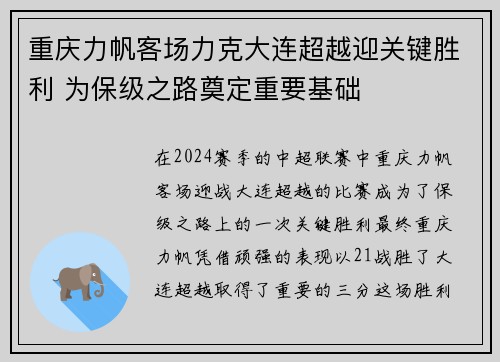 重庆力帆客场力克大连超越迎关键胜利 为保级之路奠定重要基础

在2024赛季的中超联赛中重庆力帆客场迎战大连超越的比赛成为了保级之路上的一次关键胜利最终重庆力帆凭借顽强的表现以21战胜了大连超越取得了重要的三分这场胜利